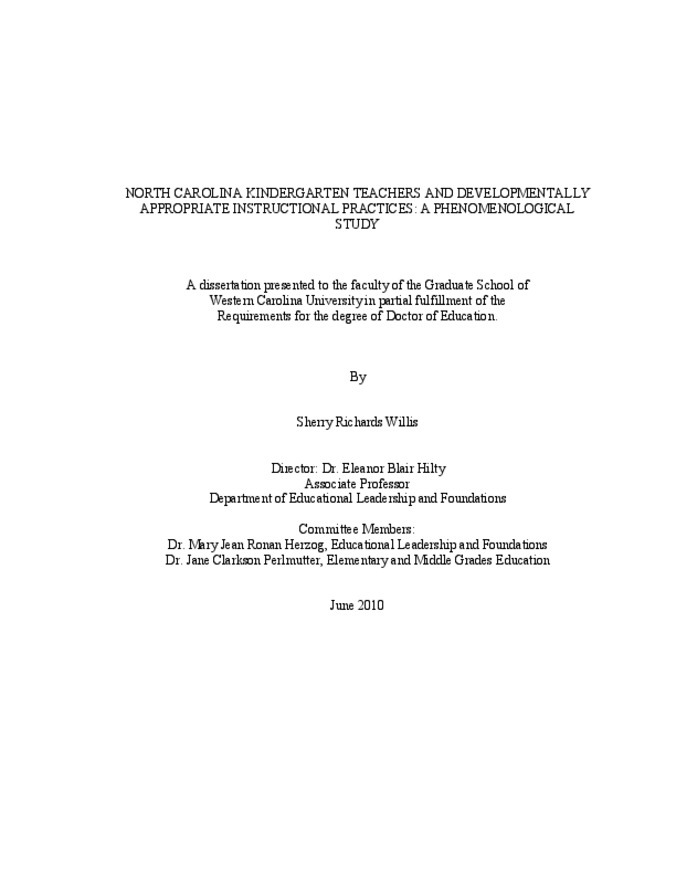 NORTH CAROLINA KINDERGARTEN TEACHERS AND DEVELOPMENTALLY APPROPRIATE INSTRUCTIONAL PRACTICES: A PHENOMENOLOGICAL STUDY

A dissertation presented to the faculty of the Graduate School of Western Carolina University in partial fulfillment of the Requirements for the degree of Doctor of Education.

By

Sherry Richards Willis

Director: Dr. Eleanor Blair Hilty
Associate Professor
Department of Educational Leadership and Foundations

Committee Members:
Dr. Mary Jean Ronan Herzog, Educational Leadership and Foundations
Dr. Jane Clarkson Perlmutter, Elementary and Middle Grades Education

June 2010